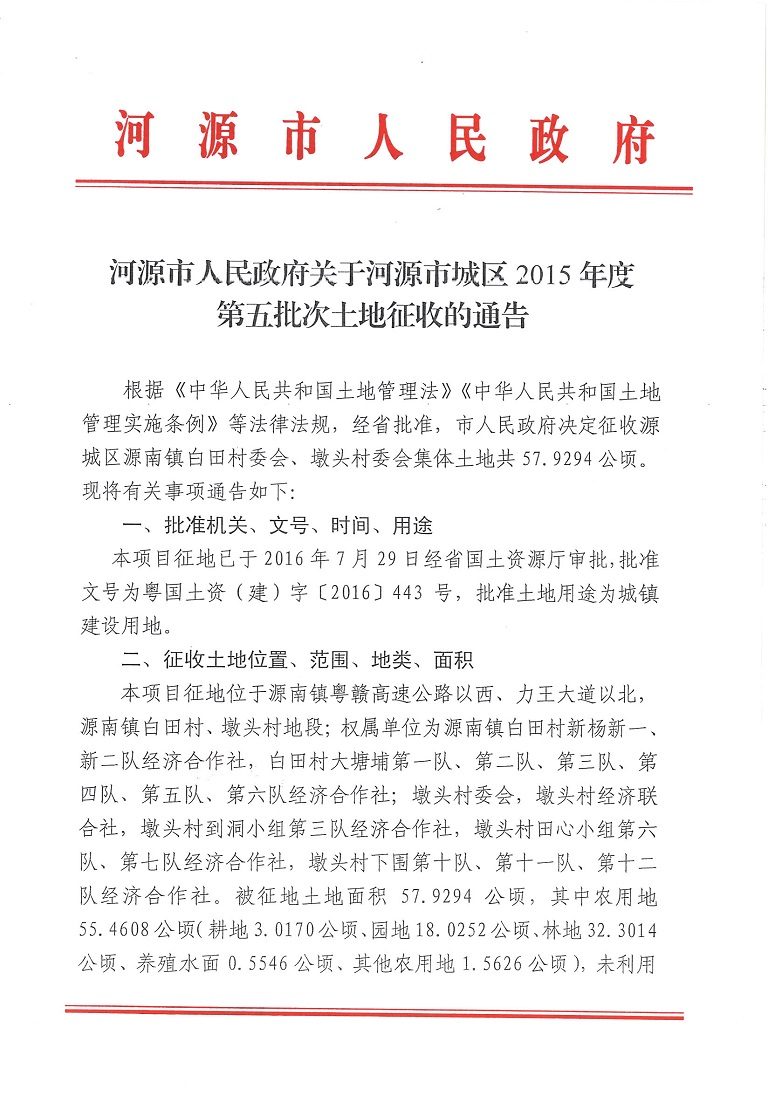 河源市人民政府

河源市人民政府关于河源市城区 2015 年度第五批次土地征收的通告

根据《中华人民共和国土地管理法》《中华人民共和国土地管理实施条例》等法律法规，经省批准，市人民政府决定征收源城区源南镇白田村委会、墩头村委会集体土地共 57.9294 公顷。现将有关事项通告如下：

一、批准机关、文号、时间、用途

本项目征地已于 2016 年 7 月 29 日经省国土资源厅审批，批准文号为粤国土资（建）字〔2016〕443 号，批准土地用途为城镇建设用地。

二、征收土地位置、范围、地类、面积

本项目征地位于源南镇粤赣高速公路以西、力王大道以北，源南镇白田村、墩头村地段；权属单位为源南镇白田村新杨新一、新二队经济合作社，白田村大塘埔第一队、第二队、第三队、第四队、第五队、第六队经济合作社；墩头村委会，墩头村经济联合社，墩头村到洞小组第三队经济合作社，墩头村田心小组第六队、第七队经济合作社，墩头村下围第十队、第十一队、第十二队经济合作社。被征地土地面积 57.9294 公顷，其中农用地 55.4608 公顷（耕地 3.0170 公顷、园地 18.0252 公顷、林地 32.3014 公顷、养殖水面 0.5546 公顷、其他农用地 1.5626 公顷），未利用